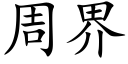 周界